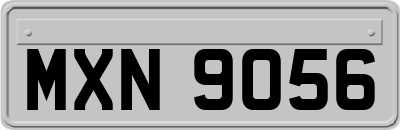 MXN 9056